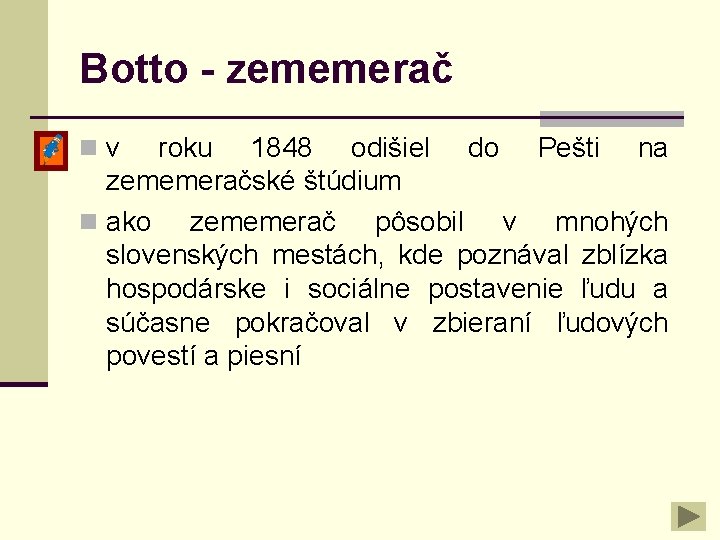 Botto - zememerač

v roku 1848 odišiel do Pešti na zememeračské štúdium

ako zememerač pôsobil v mnohých slovenských mestách, kde poznával zblízka hospodárske i sociálne postavenie ľudu a súčasne pokračoval v zbieraní ľudových povestí a piesní